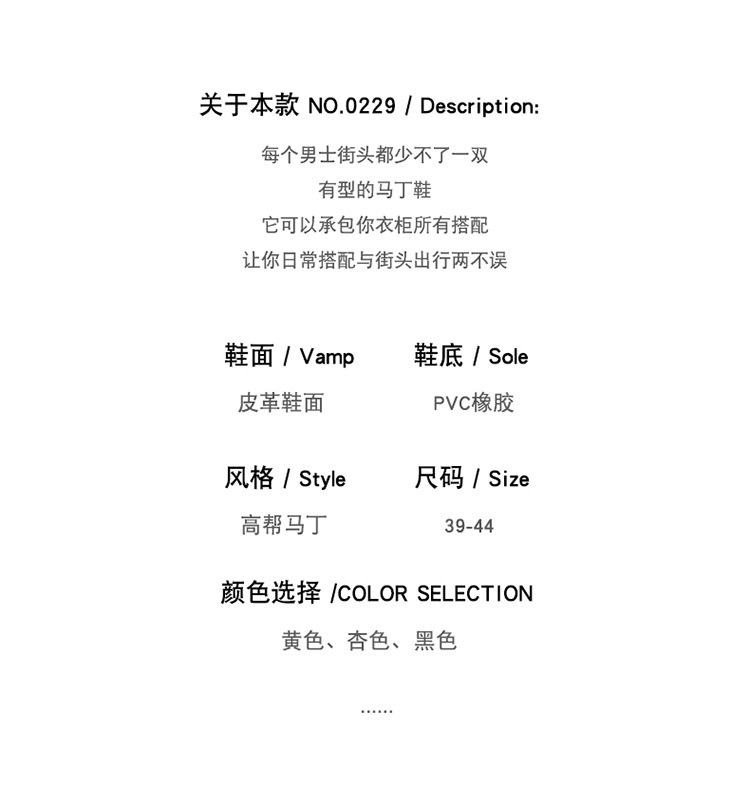 关于本款 NO.0229 / Description:

每个男士街头都少不了一双
有型的马丁鞋
它可以承包你衣柜所有搭配
让你日常搭配与街头出行两不误

鞋面 / Vamp

皮革鞋面

鞋底 / Sole

PVC橡胶

风格 / Style

高帮马丁

尺码 / Size

39-44

颜色选择 /COLOR SELECTION

黄色、杏色、黑色

......